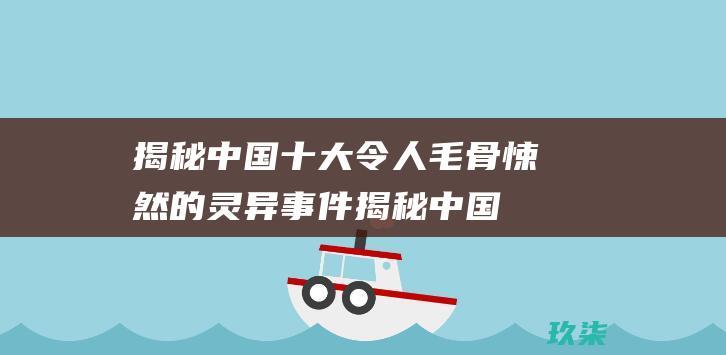 揭秘中国十大令人毛骨悚然的灵异事件揭秘中国

玖柒